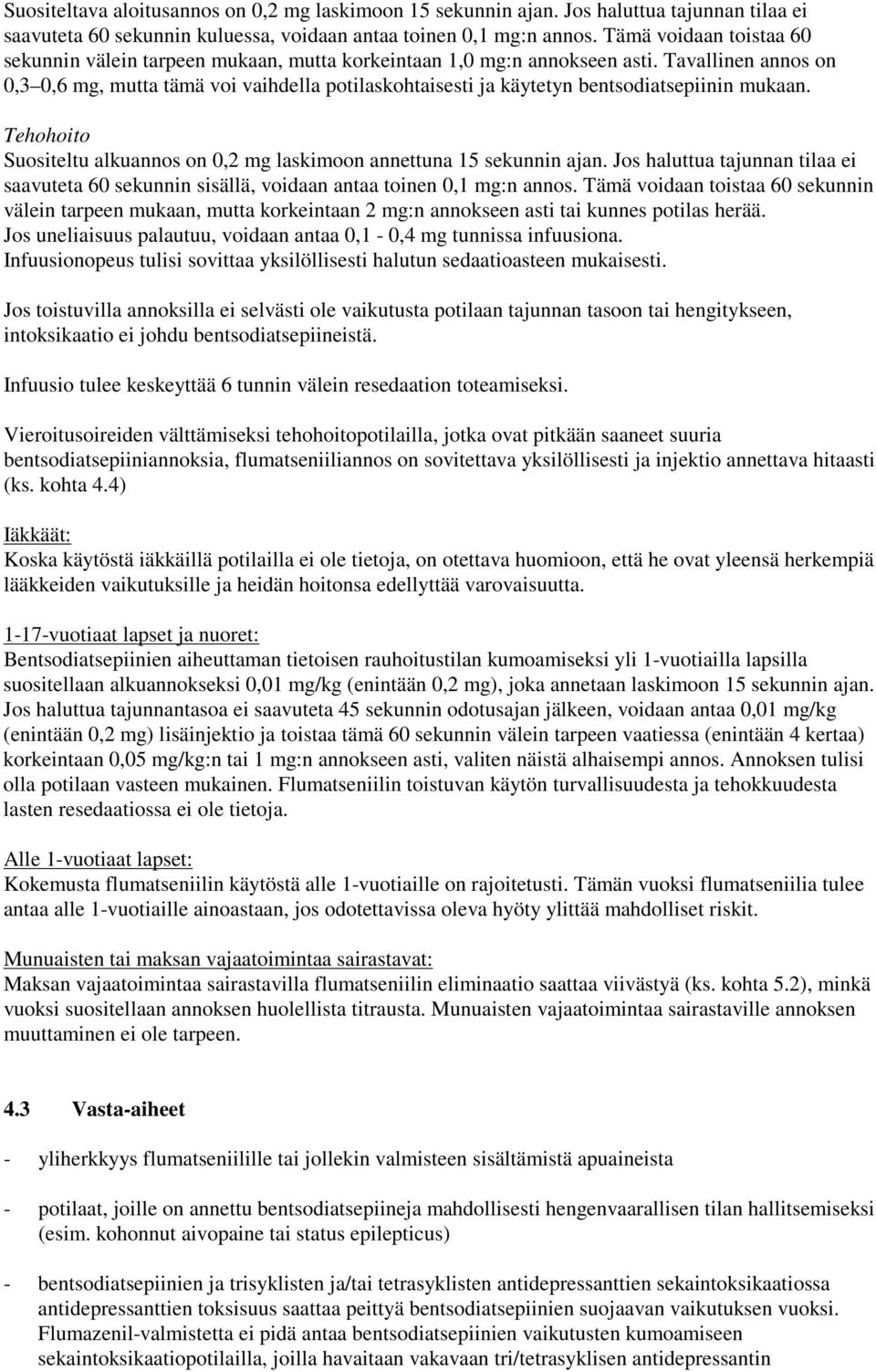 Suositeltava aloitusannos on 0,2 mg laskimoon 15 sekunnin ajan. Jos haluttua tajunnan tilaa ei saavuteta 60 sekunnin kuluessa, voidaan antaa toinen 0,1 mg:n annos. Tämä voidaan toistaa 60 sekunnin välein tarpeen mukaan, mutta korkeintaan 1,0 mg:n annokseen asti. Tavallinen annos on 0,3–0,6 mg, mutta tämä voi vaihdella potilaskohtaisesti ja käytetyn bentsodiatsepiinin mukaan.

Tehohoito
Suositeltu alkuannos on 0,2 mg laskimoon annettuna 15 sekunnin ajan. Jos haluttua tajunnan tilaa ei saavuteta 60 sekunnin sisällä, voidaan antaa toinen 0,1 mg:n annos. Tämä voidaan toistaa 60 sekunnin välein tarpeen mukaan, mutta korkeintaan 2 mg:n annokseen asti tai kunnes potilas herää. Jos uneliaisuus palautuu, voidaan antaa 0,1 - 0,4 mg tunnissa infuusiona. Infuusionopeus tulisi sovittaa yksilöllisesti halutun sedaatioasteen mukaisesti.

Jos toistuvilla annoksilla ei selvästi ole vaikutusta potilaan tajunnan tasoon tai hengitykseen, intoksikaatio ei johdu bentsodiatsepiineistä.

Infuusio tulee keskeyttää 6 tunnin välein resedaation toteamiseksi.

Vieroitusoireiden välttämiseksi tehohoitopotilailla, jotka ovat pitkään saaneet suuria bentsodiatsepiiniannoksia, flumatseniiliannos on sovitettava yksilöllisesti ja injektio annettava hitaasti (ks. kohta 4.4)

Iäkkäät:
Koska käytöstä iäkkäillä potilailla ei ole tietoja, on otettava huomioon, että he ovat yleensä herkempiä lääkkeiden vaikutuksille ja heidän hoitonsa edellyttää varovaisuutta.

1-17-vuotiaat lapset ja nuoret:
Bentsodiatsepiinien aiheuttaman tietoisen rauhoitustilan kumoamiseksi yli 1-vuotiailla lapsilla suositellaan alkuannokseksi 0,01 mg/kg (enintään 0,2 mg), joka annetaan laskimoon 15 sekunnin ajan. Jos haluttua tajunnantasoa ei saavuteta 45 sekunnin odotusajan jälkeen, voidaan antaa 0,01 mg/kg (enintään 0,2 mg) lisäinjektio ja toistaa tämä 60 sekunnin välein tarpeen vaatiessa (enintään 4 kertaa) korkeintaan 0,05 mg/kg:n tai 1 mg:n annokseen asti, valiten näistä alhaisempi annos. Annoksen tulisi olla potilaan vasteen mukainen. Flumatseniilin toistuvan käytön turvallisuudesta ja tehokkuudesta lasten resedaatiossa ei ole tietoja.

Alle 1-vuotiaat lapset:
Kokemusta flumatseniilin käytöstä alle 1-vuotiaille on rajoitetusti. Tämän vuoksi flumatseniilia tulee antaa alle 1-vuotiaille ainoastaan, jos odotettavissa oleva hyöty ylittää mahdolliset riskit.

Munuaisten tai maksan vajaatoimintaa sairastavat:
Maksan vajaatoimintaa sairastavilla flumatseniilin eliminaatio saattaa viivästyä (ks. kohta 5.2), minkä vuoksi suositellaan annoksen huolellista titrausta. Munuaisten vajaatoimintaa sairastaville annoksen muuttaminen ei ole tarpeen.

4.3 Vasta-aiheet

- yliherkkyys flumatseniilille tai jollekin valmisteen sisältämistä apuaineista

- potilaat, joille on annettu bentsodiatsepiineja mahdollisesti hengenvaarallisen tilan hallitsemiseksi (esim. kohonnut aivopaine tai status epilepticus)

- bentsodiatsepiinien ja trisyklisten ja/tai tetrasyklisten antidepressanttien sekaintoksikaatiossa antidepressanttien toksisuus saattaa peittyä bentsodiatsepiinien suojaavan vaikutuksen vuoksi. Flumazenil-valmistetta ei pidä antaa bentsodiatsepiinien vaikutusten kumoamiseen sekaintoksikaatiopotilailla, joilla havaitaan vakavaan tri/tetrasyklisen antidepressantin